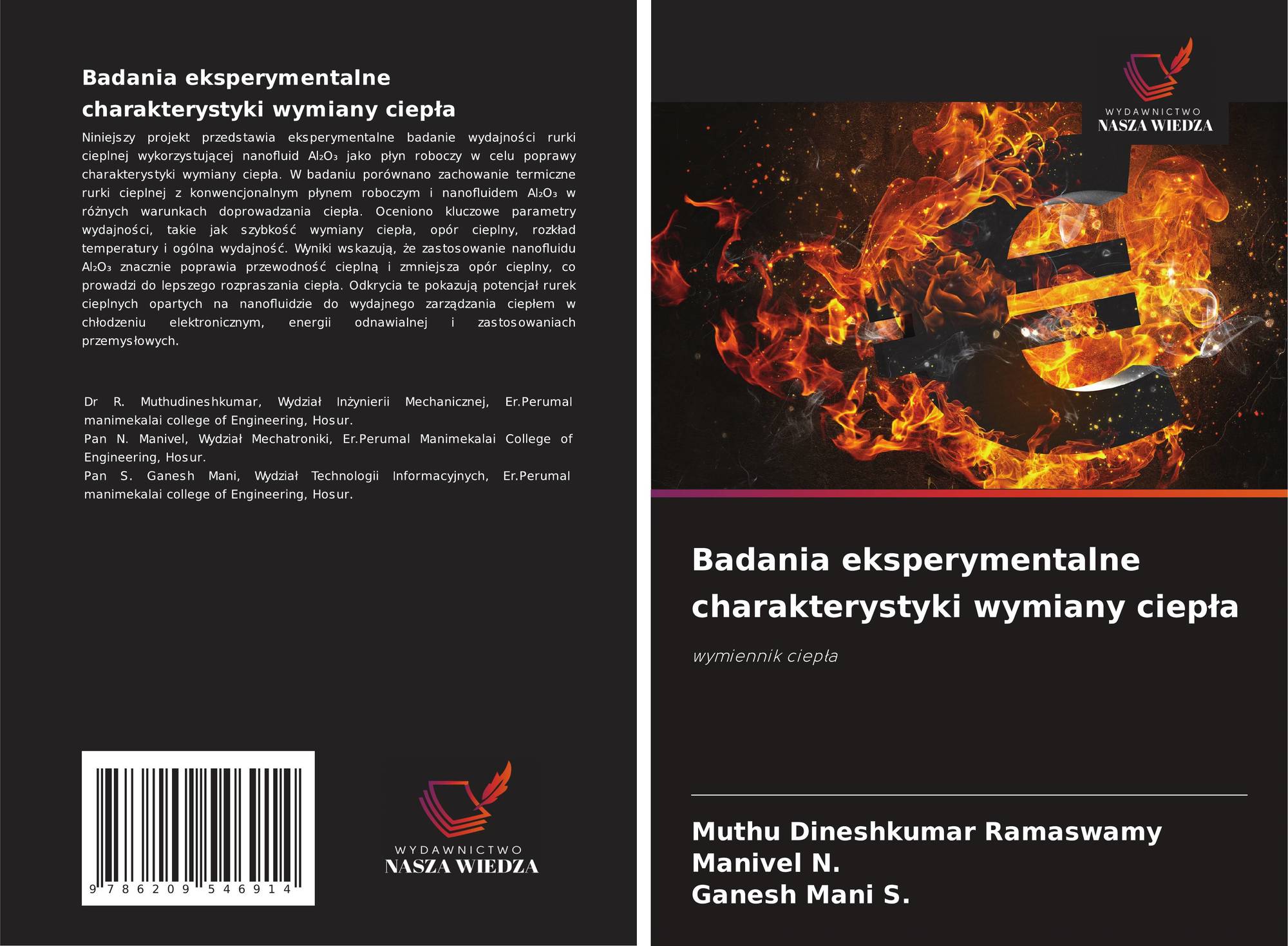 Badania eksperymentalne charakterystyki wymiany ciepła

Niniejszy projekt przedstawia eksperymentalne badanie wydajności rurki cieplnej wykorzystującej nanofluid $Al_2O_3$ jako płyn roboczy w celu poprawy charakterystyki wymiany ciepła. W badaniu porównano zachowanie termiczne rurki cieplnej z konwencjonalnym płynem roboczym i nanofluidem $Al_2O_3$ w różnych warunkach doprowadzania ciepła. Oceniono kluczowe parametry wydajności, takie jak szybkość wymiany ciepła, opór cieplny, rozkład temperatury i ogólna wydajność. Wyniki wskazują, że zastosowanie nanofluidu $Al_2O_3$ znacznie poprawia przewodność cieplną i zmniejsza opór cieplny, co prowadzi do lepszego rozpraszania ciepła. Odkrycia te pokazują potencjał rurek cieplnych opartych na nanofluidzie do wydajnego zarządzania ciepłem w chłodzeniu elektronicznym, energii odnawialnej i zastosowaniach przemysłowych.

Dr R. Muthudineshkumar, Wydział Inżynierii Mechanicznej, Er.Perumal manimekalai college of Engineering, Hosur.
Pan N. Manivel, Wydział Mechatroniki, Er.Perumal Manimekalai College of Engineering, Hosur.
Pan S. Ganesh Mani, Wydział Technologii Informacyjnych, Er.Perumal manimekalai college of Engineering, Hosur.

9 786209 546914

WYDAWNICTWO
NASZA WIEDZA

WYDAWNICTWO
NASZA WIEDZA

Badania eksperymentalne charakterystyki wymiany ciepła

wymiennik ciepła

Muthu Dineshkumar Ramaswamy
Manivel N.
Ganesh Mani S.